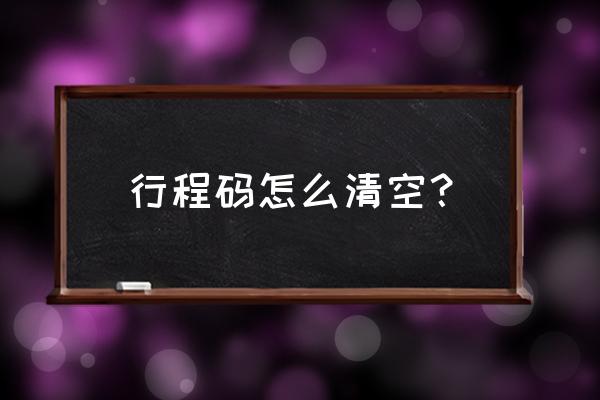 行程码怎么清空？